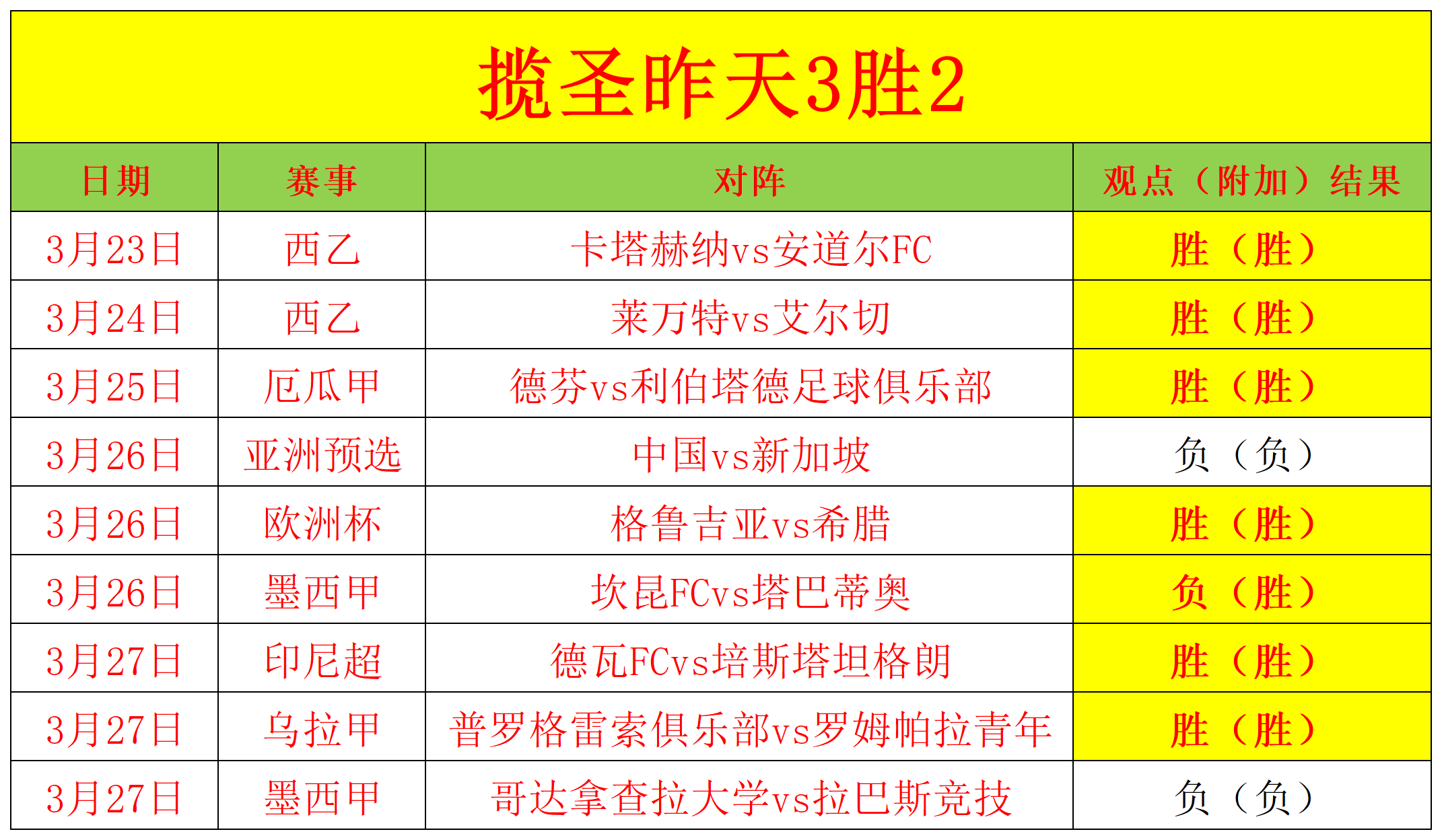 揽圣昨天3胜2

| 日期 | 赛事 | 对阵 | 观点（附加）结果 |
|---|---|---|---|
| 3月23日 | 西乙 | 卡塔赫纳vs安道尔FC | 胜（胜） |
| 3月24日 | 西乙 | 莱万特vs艾尔切 | 胜（胜） |
| 3月25日 | 厄瓜甲 | 德芬vs利伯塔德足球俱乐部 | 胜（胜） |
| 3月26日 | 亚洲预选 | 中国vs新加坡 | 负（负） |
| 3月26日 | 欧洲杯 | 格鲁吉亚vs希腊 | 胜（胜） |
| 3月26日 | 墨西甲 | 坎昆FCvs塔巴蒂奥 | 负（胜） |
| 3月27日 | 印尼超 | 德瓦FCvs培斯塔坦格朗 | 胜（胜） |
| 3月27日 | 乌拉甲 | 普罗格雷索俱乐部vs罗姆帕拉青年 | 胜（胜） |
| 3月27日 | 墨西甲 | 哥达拿查拉大学vs拉巴斯竞技 | 负（负） |